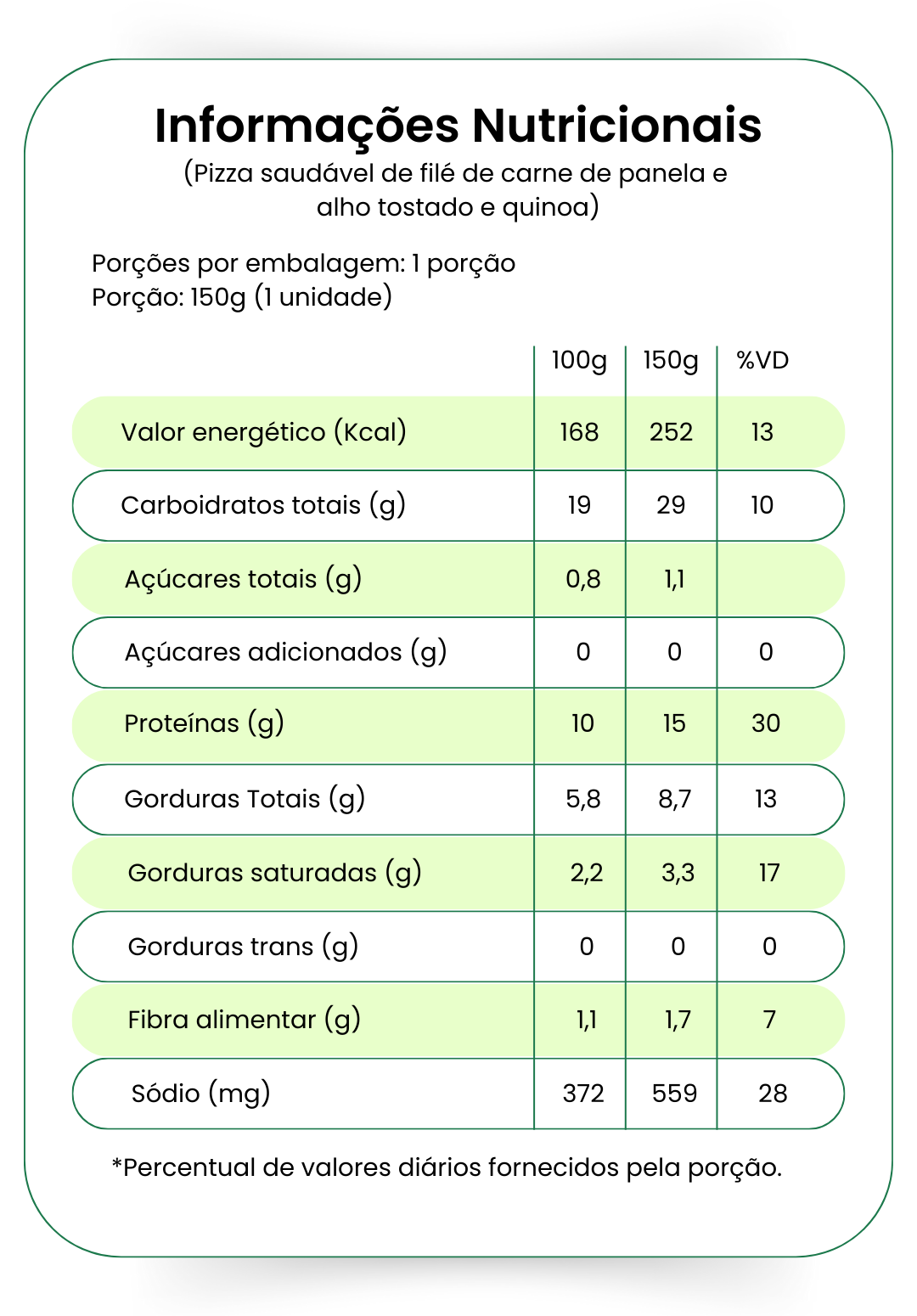 Informações Nutricionais
(Pizza saudável de filé de carne de panela e alho tostado e quinoa)

Porções por embalagem: 1 porção
Porção: 150g (1 unidade)

| | 100g | 150g | %VD |
|---|---|---|---|
| Valor energético (Kcal) | 168 | 252 | 13 |
| Carboidratos totais (g) | 19 | 29 | 10 |
| Açúcares totais (g) | 0,8 | 1,1 | |
| Açúcares adicionados (g) | 0 | 0 | 0 |
| Proteínas (g) | 10 | 15 | 30 |
| Gorduras Totais (g) | 5,8 | 8,7 | 13 |
| Gorduras saturadas (g) | 2,2 | 3,3 | 17 |
| Gorduras trans (g) | 0 | 0 | 0 |
| Fibra alimentar (g) | 1,1 | 1,7 | 7 |
| Sódio (mg) | 372 | 559 | 28 |

*Percentual de valores diários fornecidos pela porção.